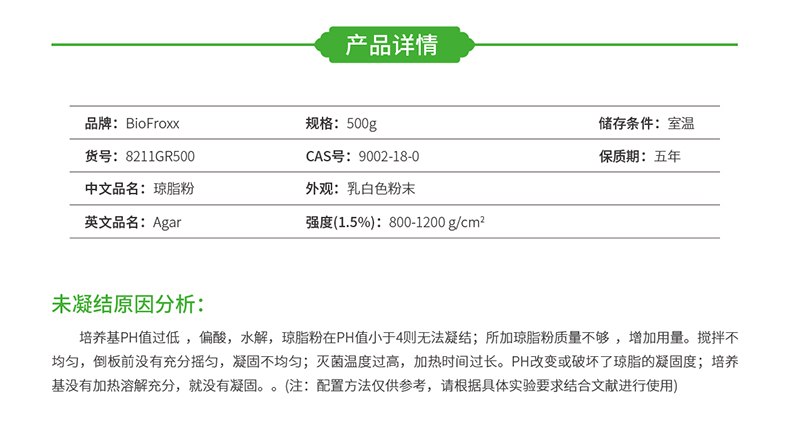 产品详情

品牌：BioFroxx
规格：500g
储存条件：室温
货号：8211GR500
CAS号：9002-18-0
保质期：五年
中文品名：琼脂粉
外观：乳白色粉末
英文品名：Agar
强度(1.5%)：800-1200 g/cm²

未凝结原因分析：

培养基PH值过低，偏酸，水解，琼脂粉在PH值小于4则无法凝结；所加琼脂粉质量不够，增加用量。搅拌不均匀，倒板前没有充分摇匀，凝固不均匀；灭菌温度过高，加热时间过长。PH改变或破坏了琼脂的凝固度；培养基没有加热溶解充分，就没有凝固。。(注：配置方法仅供参考，请根据具体实验要求结合文献进行使用)